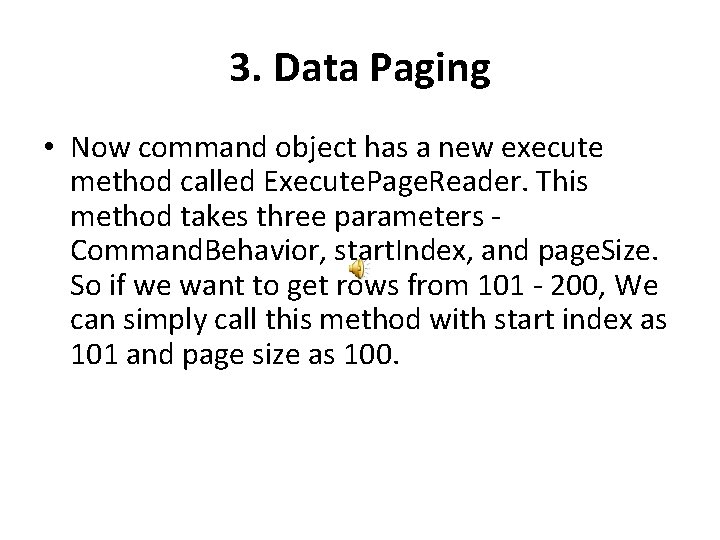 3. Data Paging

• Now command object has a new execute method called ExecutePageReader. This method takes three parameters - CommandBehavior, startIndex, and pageSize. So if we want to get rows from 101 - 200, We can simply call this method with start index as 101 and page size as 100.